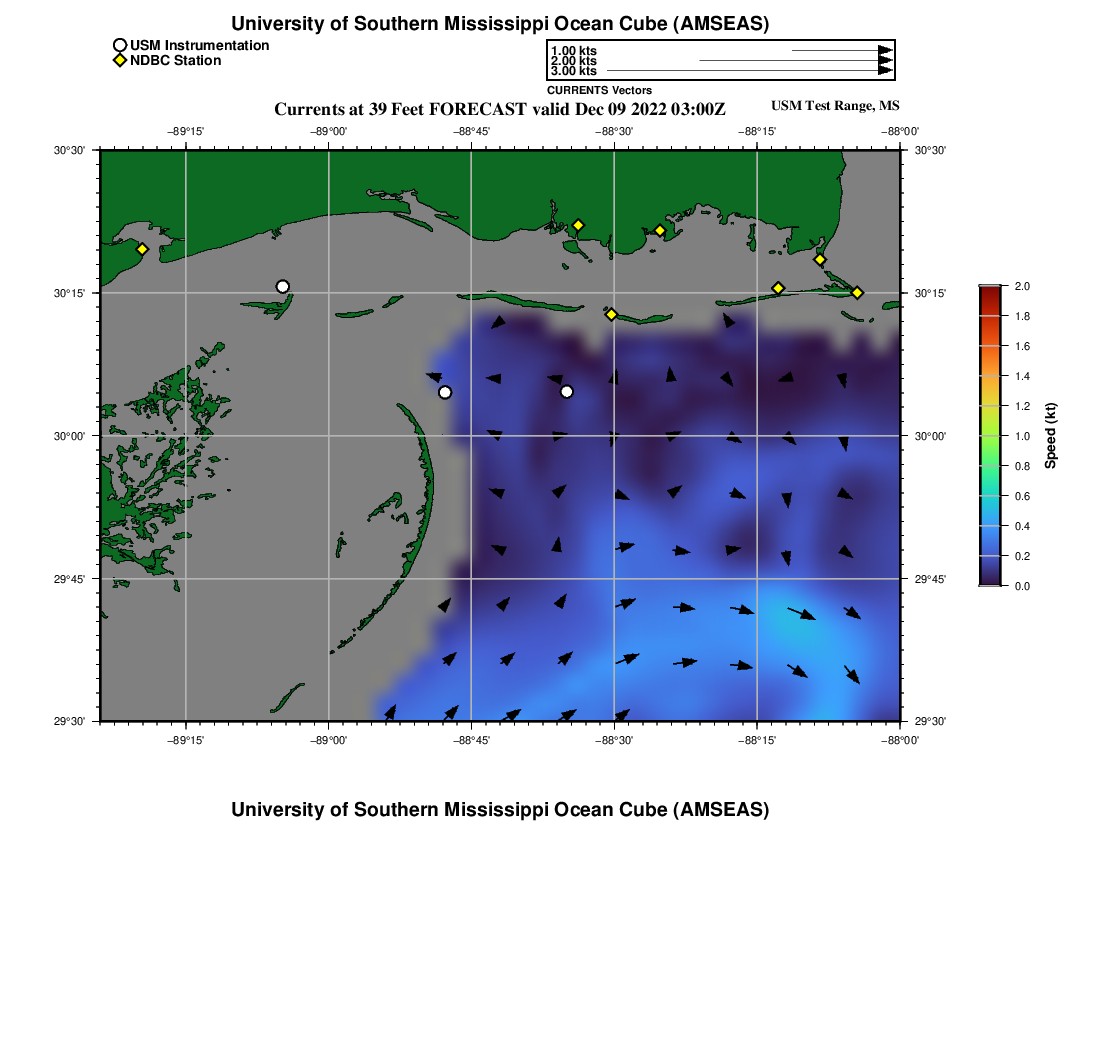 University of Southern Mississippi Ocean Cube (AMSEAS)

USM Instrumentation
NDBC Station

1.00 kts
2.00 kts
3.00 kts
CURRENTS Vectors

Currents at 39 Feet FORECAST valid Dec 09 2022 03:00Z

USM Test Range, MS

−89°15'
−89°00'
−88°45'
−88°30'
−88°15'
−88°00'

30°30'
30°15'
30°00'
29°45'
29°30'

30°30'
30°15'
30°00'
29°45'
29°30'

−89°15'
−89°00'
−88°45'
−88°30'
−88°15'
−88°00'

2.0
1.8
1.6
1.4
1.2
1.0
0.8
0.6
0.4
0.2
0.0
Speed (kt)

University of Southern Mississippi Ocean Cube (AMSEAS)